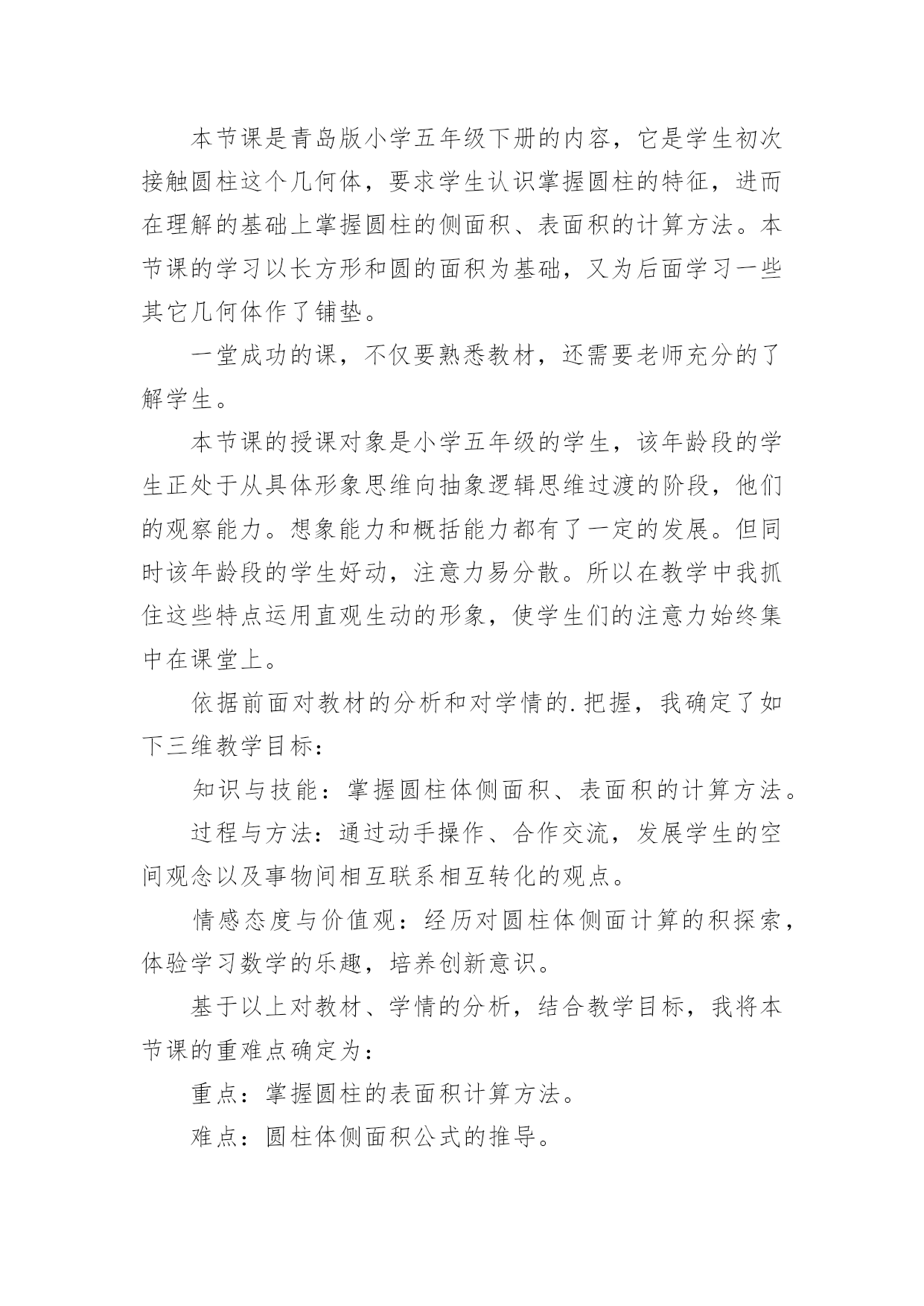 本节课是青岛版小学五年级下册的内容，它是学生初次接触圆柱这个几何体，要求学生认识掌握圆柱的特征，进而在理解的基础上掌握圆柱的侧面积、表面积的计算方法。本节课的学习以长方形和圆的面积为基础，又为后面学习一些其它几何体作了铺垫。

一堂成功的课，不仅要熟悉教材，还需要老师充分的了解学生。

本节课的授课对象是小学五年级的学生，该年龄段的学生正处于从具体形象思维向抽象逻辑思维过渡的阶段，他们的观察能力。想象能力和概括能力都有了一定的发展。但同时该年龄段的学生好动，注意力易分散。所以在教学中我抓住这些特点运用直观生动的形象，使学生们的注意力始终集中在课堂上。

依据前面对教材的分析和对学情的.把握，我确定了如下三维教学目标：

知识与技能：掌握圆柱体侧面积、表面积的计算方法。

过程与方法：通过动手操作、合作交流，发展学生的空间观念以及事物间相互联系相互转化的观点。

情感态度与价值观：经历对圆柱体侧面计算的积探索，体验学习数学的乐趣，培养创新意识。

基于以上对教材、学情的分析，结合教学目标，我将本节课的重难点确定为：

重点：掌握圆柱的表面积计算方法。

难点：圆柱体侧面积公式的推导。